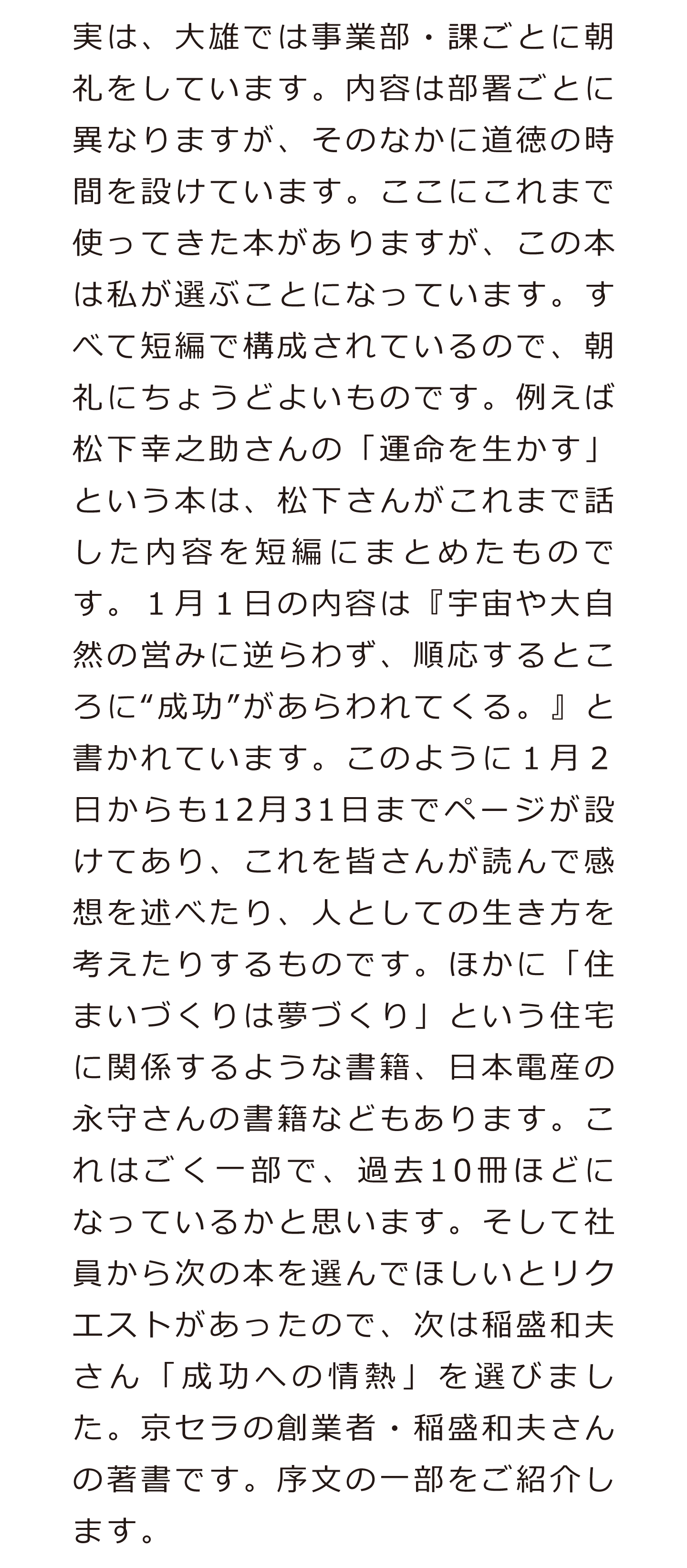 実は、大雄では事業部・課ごとに朝礼をしています。内容は部署ごとに異なりますが、そのなかに道徳の時間を設けています。ここにこれまで使ってきた本がありますが、この本は私が選ぶことになっています。すべて短編で構成されているので、朝礼にちょうどよいものです。例えば松下幸之助さんの「運命を生かす」という本は、松下さんがこれまで話した内容を短編にまとめたものです。１月１日の内容は『宇宙や大自然の営みに逆らわず、順応するところに“成功”があらわれてくる。』と書かれています。このように１月２日からも12月31日までページが設けてあり、これを皆さんが読んで感想を述べたり、人としての生き方を考えたりするものです。ほかに「住まいづくりは夢づくり」という住宅に関係するような書籍、日本電産の永守さんの書籍などもあります。これはごく一部で、過去10冊ほどになっているかと思います。そして社員から次の本を選んでほしいとリクエストがあったので、次は稲盛和夫さん「成功への情熱」を選びました。京セラの創業者・稲盛和夫さんの著書です。序文の一部をご紹介します。